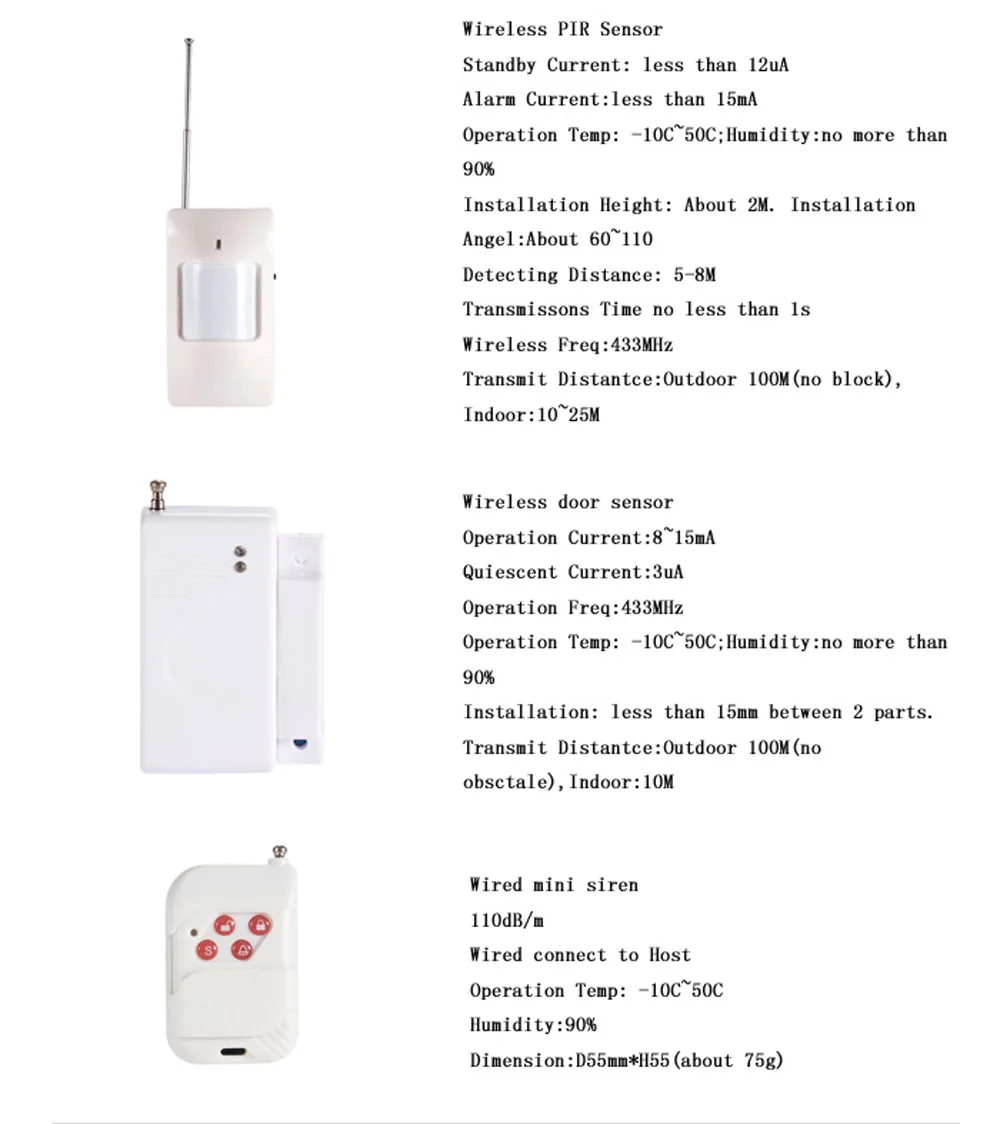 Wireless PIR Sensor
Standby Current: less than 12uA
Alarm Current:less than 15mA
Operation Temp: -10C~50C;Humidity:no more than 90%
Installation Height: About 2M. Installation Angel:About 60~110
Detecting Distance: 5-8M
Transmissons Time no less than 1s
Wireless Freq:433MHz
Transmit Distantce:Outdoor 100M(no block), Indoor:10~25M

Wireless door sensor
Operation Current:8~15mA
Quiescent Current:3uA
Operation Freq:433MHz
Operation Temp: -10C~50C;Humidity:no more than 90%
Installation: less than 15mm between 2 parts.
Transmit Distantce:Outdoor 100M(no obsctale),Indoor:10M

Wired mini siren
110dB/m
Wired connect to Host
Operation Temp: -10C~50C
Humidity:90%
Dimension:D55mm*H55(about 75g)